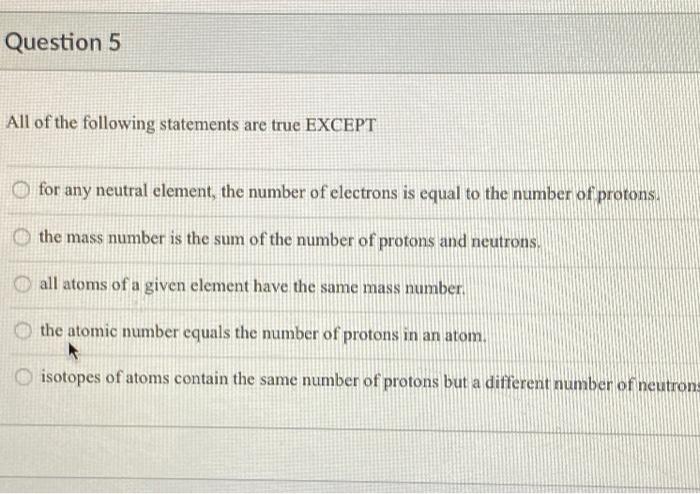 Question 5

All of the following statements are true EXCEPT

for any neutral element, the number of electrons is equal to the number of protons.

the mass number is the sum of the number of protons and neutrons.

all atoms of a given element have the same mass number.

the atomic number equals the number of protons in an atom.

isotopes of atoms contain the same number of protons but a different number of neutrons